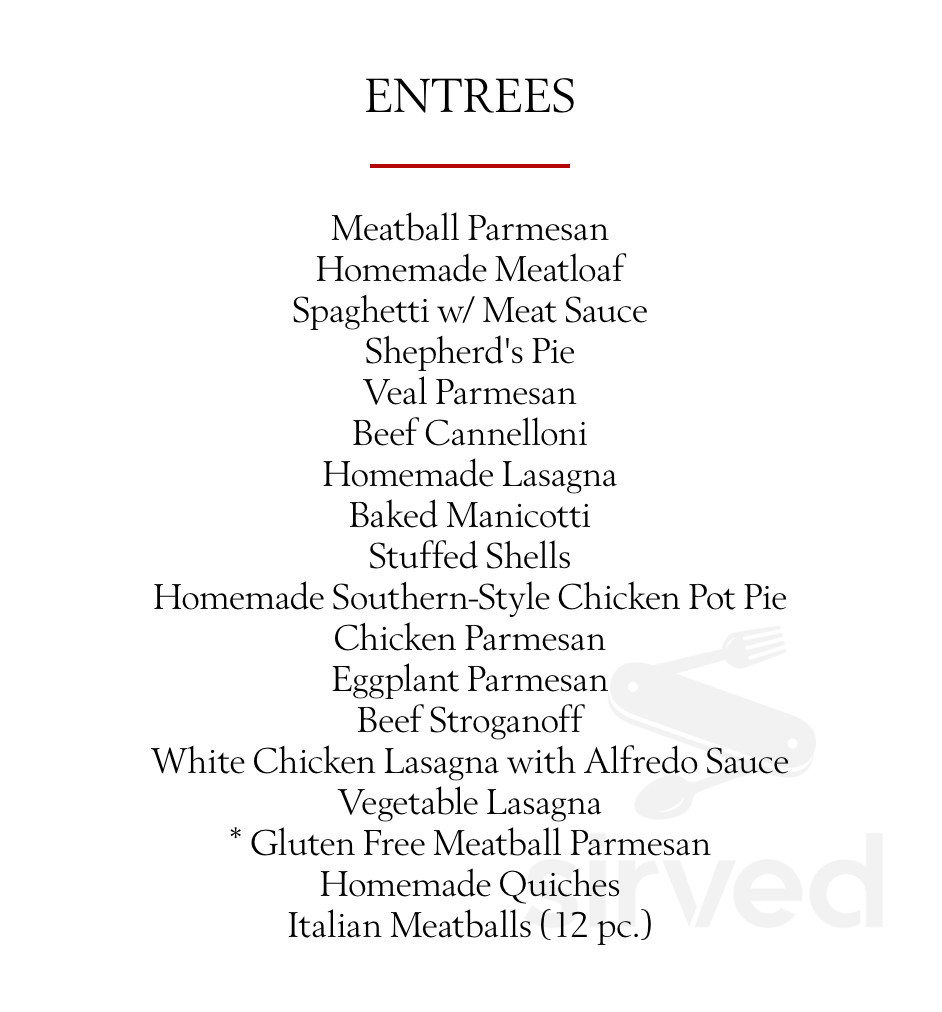 ENTREES

Meatball Parmesan
Homemade Meatloaf
Spaghetti w/ Meat Sauce
Shepherd's Pie
Veal Parmesan
Beef Cannelloni
Homemade Lasagna
Baked Manicotti
Stuffed Shells
Homemade Southern-Style Chicken Pot Pie
Chicken Parmesan
Eggplant Parmesan
Beef Stroganoff
White Chicken Lasagna with Alfredo Sauce
Vegetable Lasagna
* Gluten Free Meatball Parmesan
Homemade Quiches
Italian Meatballs (12 pc.)

sirved